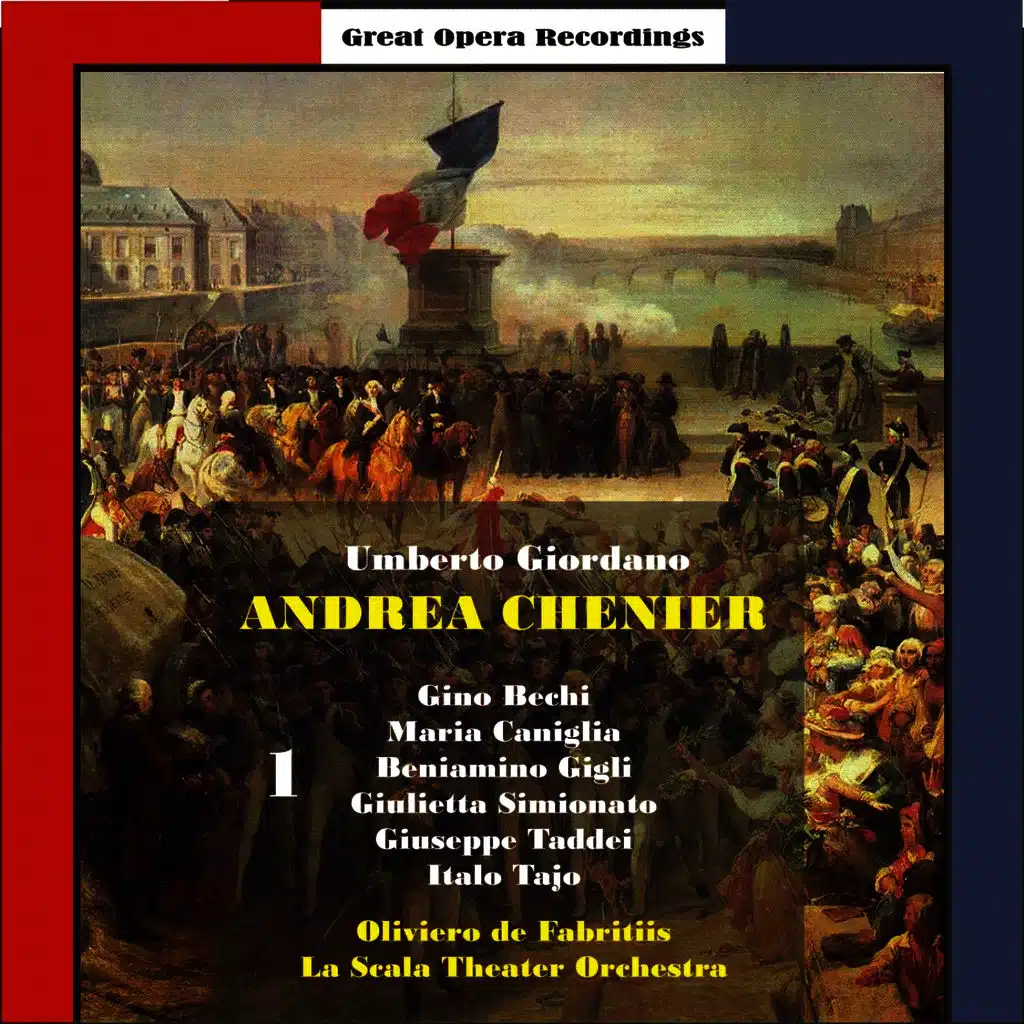 Great Opera Recordings

Umberto Giordano

ANDREA CHENIER

1

Gino Bechi
Maria Caniglia
Beniamino Gigli
Giulietta Simionato
Giuseppe Taddei
Italo Tajo

Oliviero de Fabritiis
La Scala Theater Orchestra